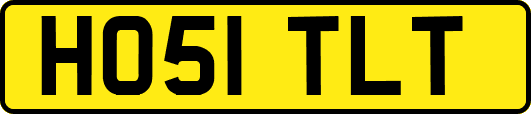 HO51 TLT